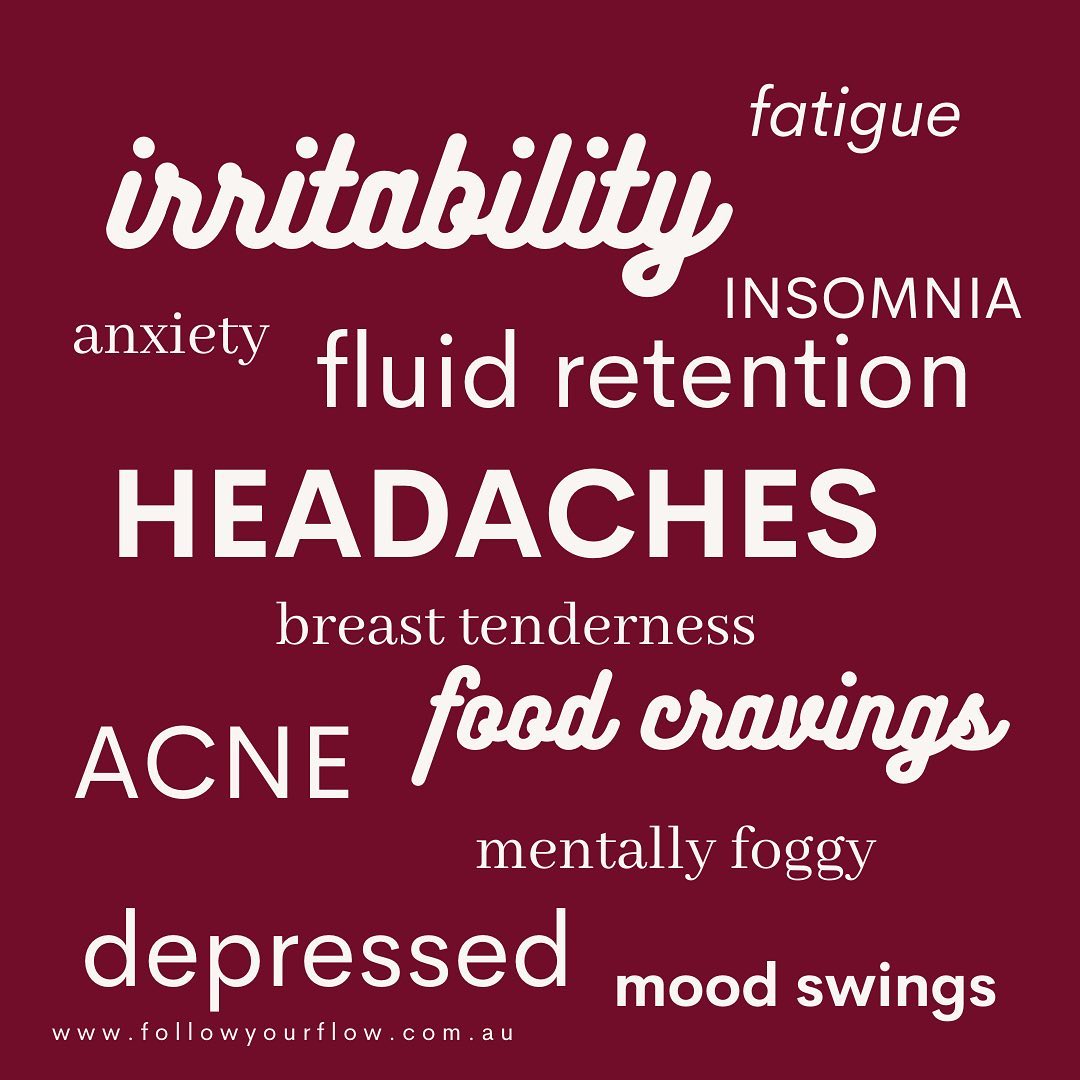 fatigue

irritability

INSOMNIA

anxiety

fluid retention

HEADACHES

breast tenderness

food cravings

ACNE

mentally foggy

depressed

mood swings

www.followyourflow.com.au